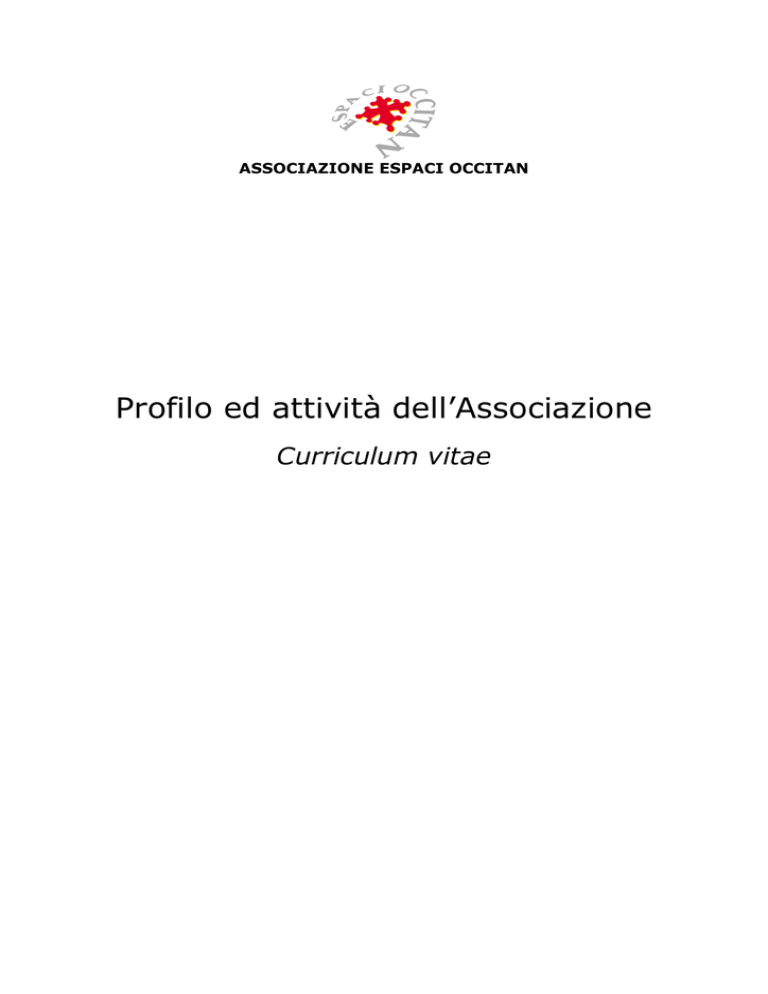 ESPACI OCCITAN

ASSOCIAZIONE ESPACI OCCITAN

Profilo ed attività dell'Associazione

Curriculum vitae